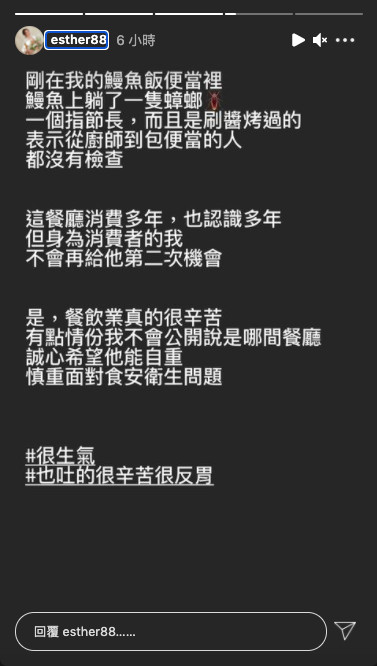 esther88 6 小時

剛在我的鰻魚飯便當裡
鰻魚上躺了一隻蟑螂
一個指節長，而且是刷醬烤過的
表示從廚師到包便當的人
都沒有檢查

這餐廳消費多年，也認識多年
但身為消費者的我
不會再給他第二次機會

是，餐飲業真的很辛苦
有點情份我不會公開說是哪間餐廳
誠心希望他能自重
慎重面對食安衛生問題

#很生氣
#也吐的很辛苦很反胃

回覆 esther88......